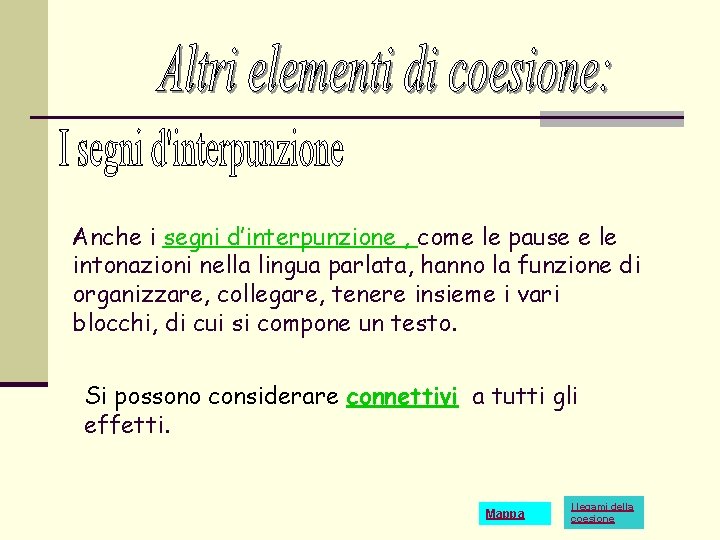 Altri elementi di coesione:

I segni d'interpunzione

Anche i segni d'interpunzione , come le pause e le intonazioni nella lingua parlata, hanno la funzione di organizzare, collegare, tenere insieme i vari blocchi, di cui si compone un testo.

Si possono considerare connettivi a tutti gli effetti.

Mappa

I legami della coesione